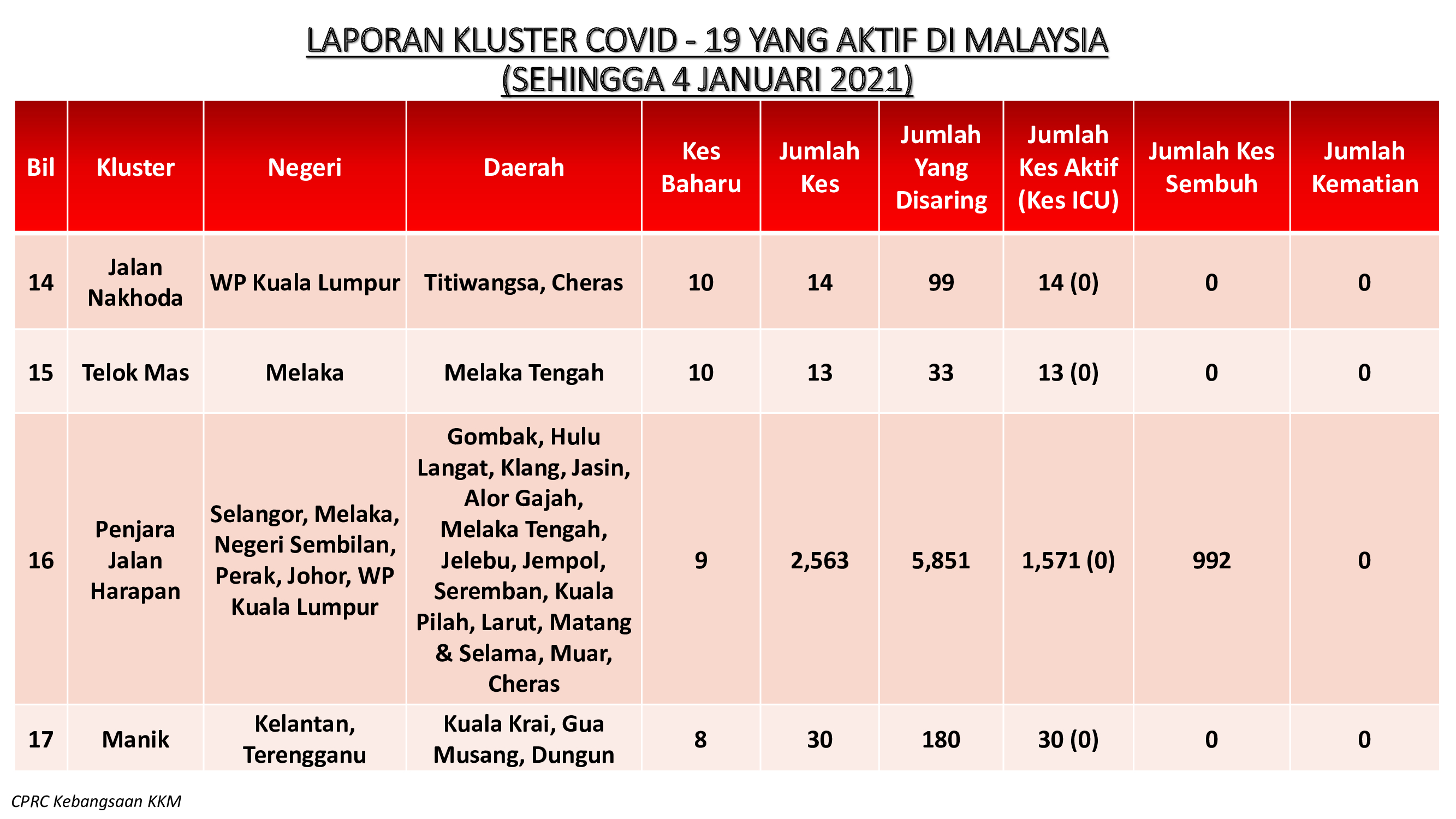 LAPORAN KLUSTER COVID - 19 YANG AKTIF DI MALAYSIA
(SEHINGGA 4 JANUARI 2021)

| Bil | Kluster | Negeri | Daerah | Kes Baharu | Jumlah Kes | Jumlah Yang Disaring | Jumlah Kes Aktif (Kes ICU) | Jumlah Kes Sembuh | Jumlah Kematian |
|---|---|---|---|---|---|---|---|---|---|
| 14 | Jalan Nakhoda | WP Kuala Lumpur | Titiwangsa, Cheras | 10 | 14 | 99 | 14 (0) | 0 | 0 |
| 15 | Telok Mas | Melaka | Melaka Tengah | 10 | 13 | 33 | 13 (0) | 0 | 0 |
| 16 | Penjara Jalan Harapan | Selangor, Melaka, Negeri Sembilan, Perak, Johor, WP Kuala Lumpur | Gombak, Hulu Langat, Klang, Jasin, Alor Gajah, Melaka Tengah, Jelebu, Jempol, Seremban, Kuala Pilah, Larut, Matang & Selama, Muar, Cheras | 9 | 2,563 | 5,851 | 1,571 (0) | 992 | 0 |
| 17 | Manik | Kelantan, Terengganu | Kuala Krai, Gua Musang, Dungun | 8 | 30 | 180 | 30 (0) | 0 | 0 |

CPRC Kebangsaan KKM